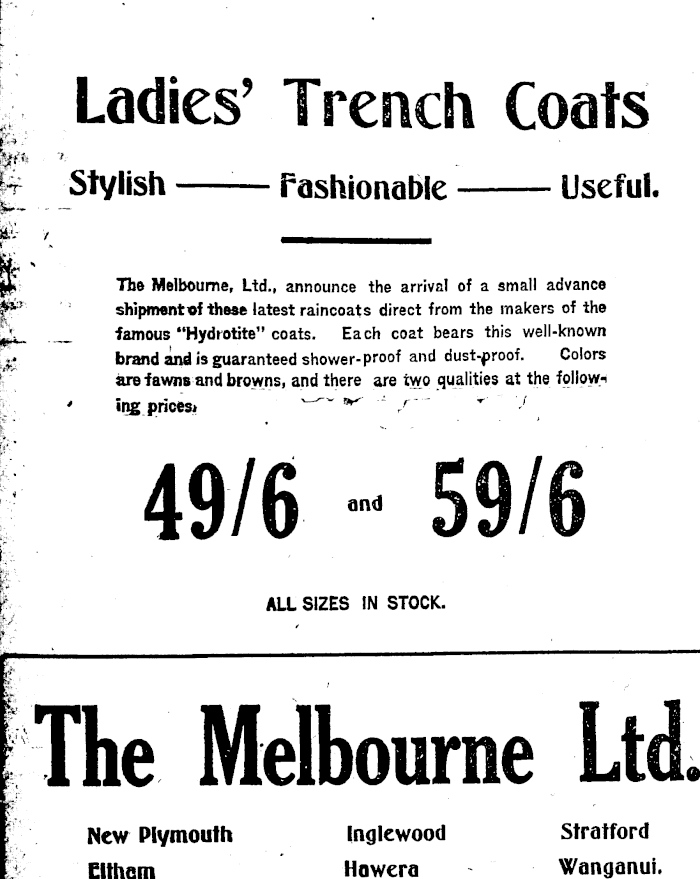 Ladies' Trench Coats

Stylish —— Fashionable —— Useful.

The Melbourne, Ltd., announce the arrival of a small advance shipment of these latest raincoats direct from the makers of the famous "Hydrotite" coats. Each coat bears this well-known brand and is guaranteed shower-proof and dust-proof. Colors are fawns and browns, and there are two qualities at the following prices:

49/6 and 59/6

ALL SIZES IN STOCK.

The Melbourne Ltd.

New Plymouth
Eltham

Inglewood
Hawera

Stratford
Wanganui.